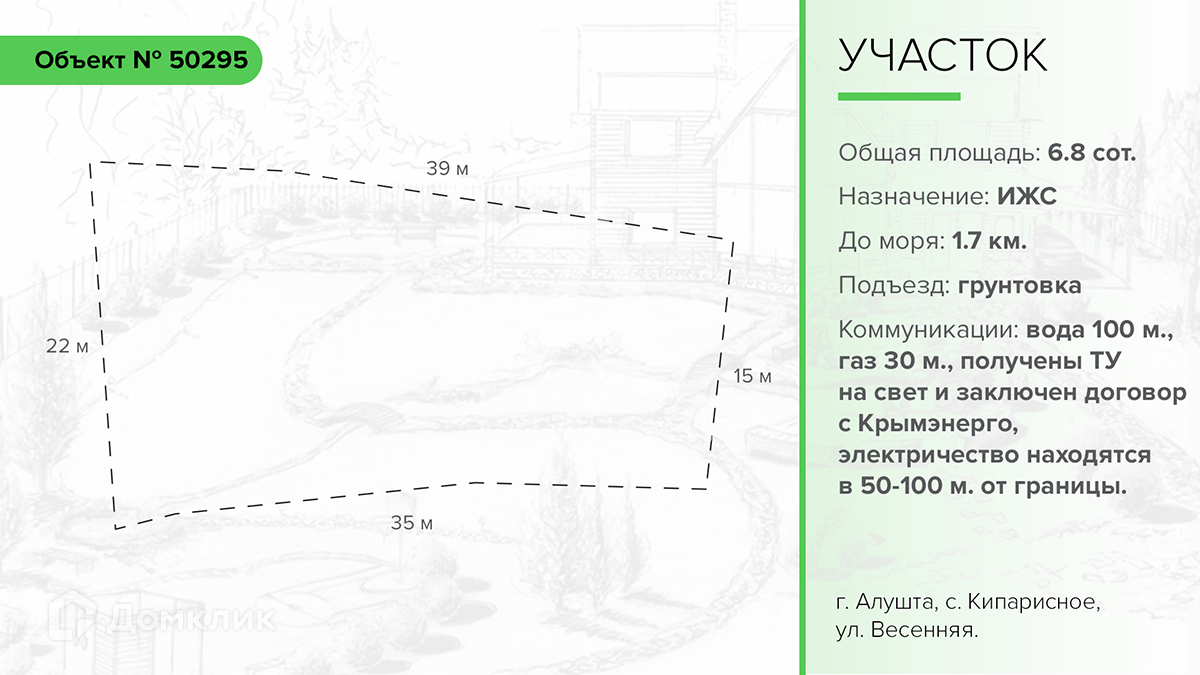 Объект № 50295

39 м

22 м

15 м

35 м

УЧАСТОК

Общая площадь: 6.8 сот.

Назначение: ИЖС

До моря: 1.7 км.

Подъезд: грунтовка

Коммуникации: вода 100 м., газ 30 м., получены ТУ на свет и заключен договор с Крымэнерго, электричество находятся в 50-100 м. от границы.

г. Алушта, с. Кипарисное, ул. Весенняя.

Домклик